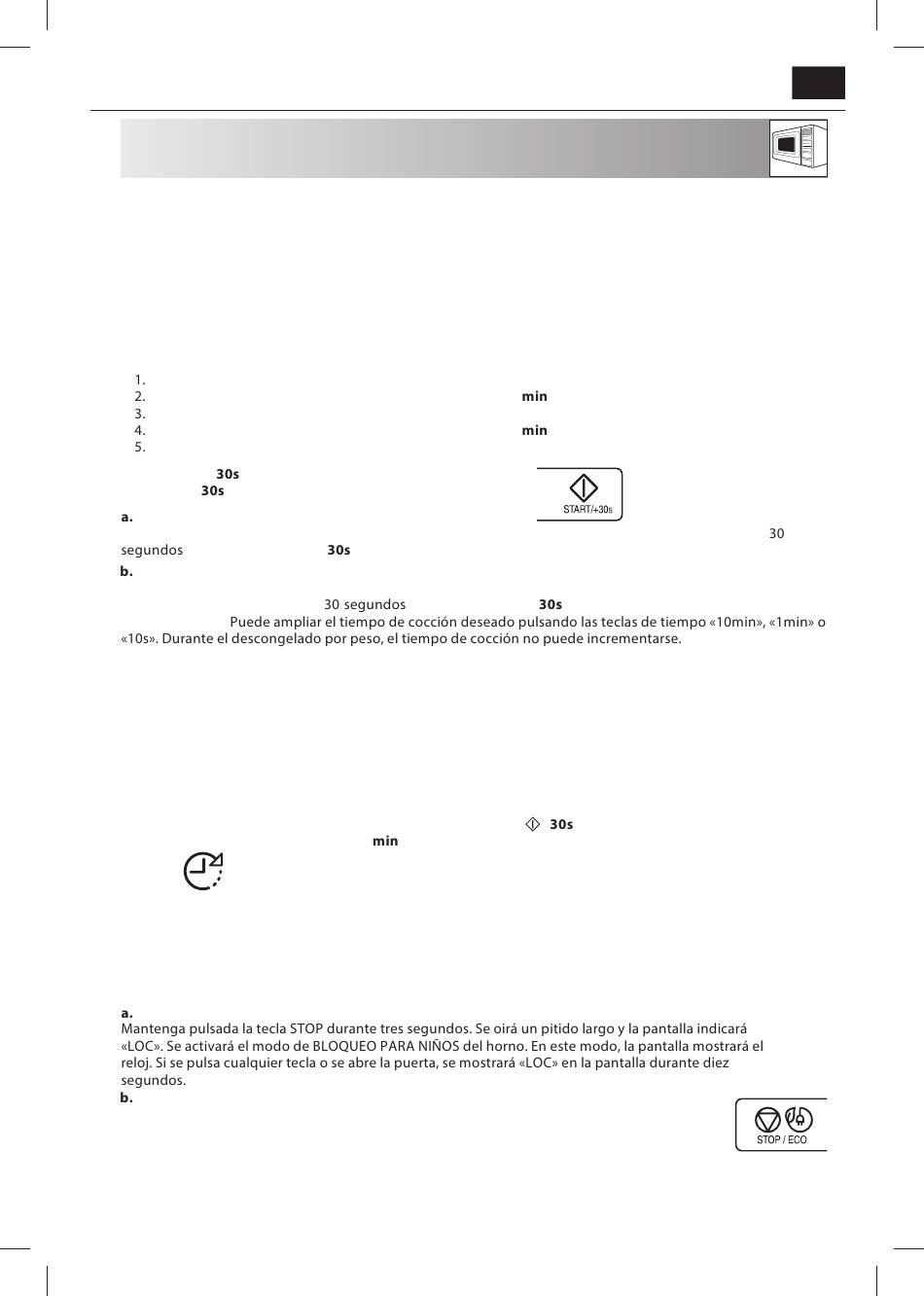 1.
2. min
3.
4. min
5.

30s
30s

START/+30s

a.
30
segundos 30s
b.
30 segundos 30s
Puede ampliar el tiempo de cocción deseado pulsando las teclas de tiempo «10min», «1min» o «10s». Durante el descongelado por peso, el tiempo de cocción no puede incrementarse.

30s
min

a.
Mantenga pulsada la tecla STOP durante tres segundos. Se oirá un pitido largo y la pantalla indicará «LOC». Se activará el modo de BLOQUEO PARA NIÑOS del horno. En este modo, la pantalla mostrará el reloj. Si se pulsa cualquier tecla o se abre la puerta, se mostrará «LOC» en la pantalla durante diez segundos.
b.

STOP / ECO